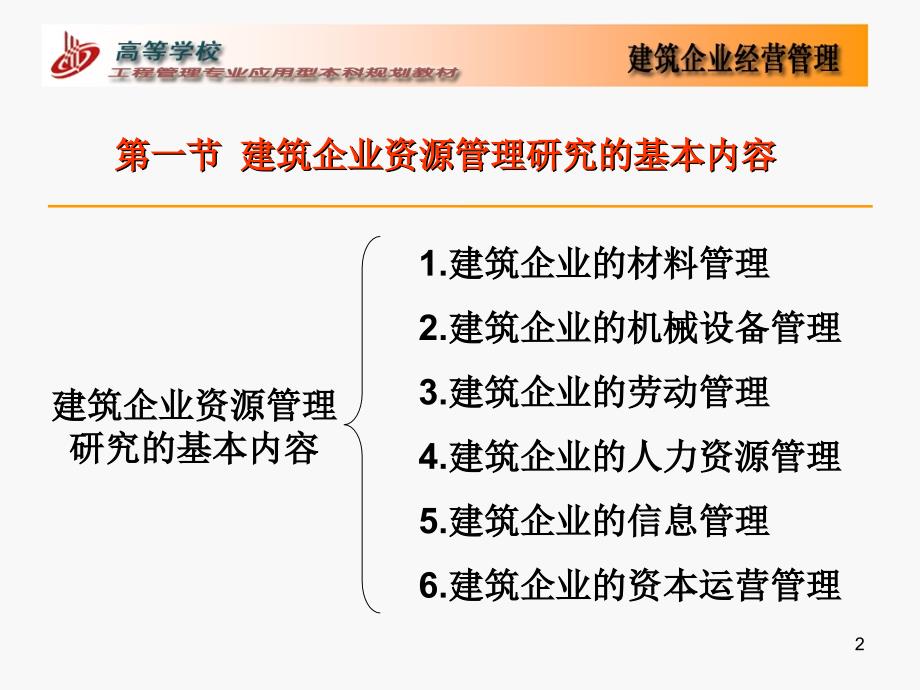 高等学校
工程管理专业应用型本科规划教材

建筑企业经营管理

第一节 建筑企业资源管理研究的基本内容

建筑企业资源管理研究的基本内容

1.建筑企业的材料管理
2.建筑企业的机械设备管理
3.建筑企业的劳动管理
4.建筑企业的人力资源管理
5.建筑企业的信息管理
6.建筑企业的资本运营管理

2